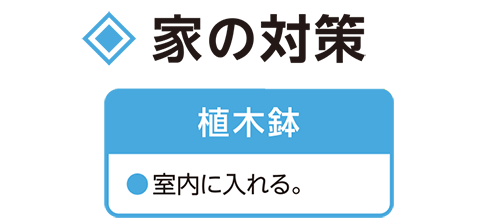 ◇ 家の対策

植木鉢

● 室内に入れる。